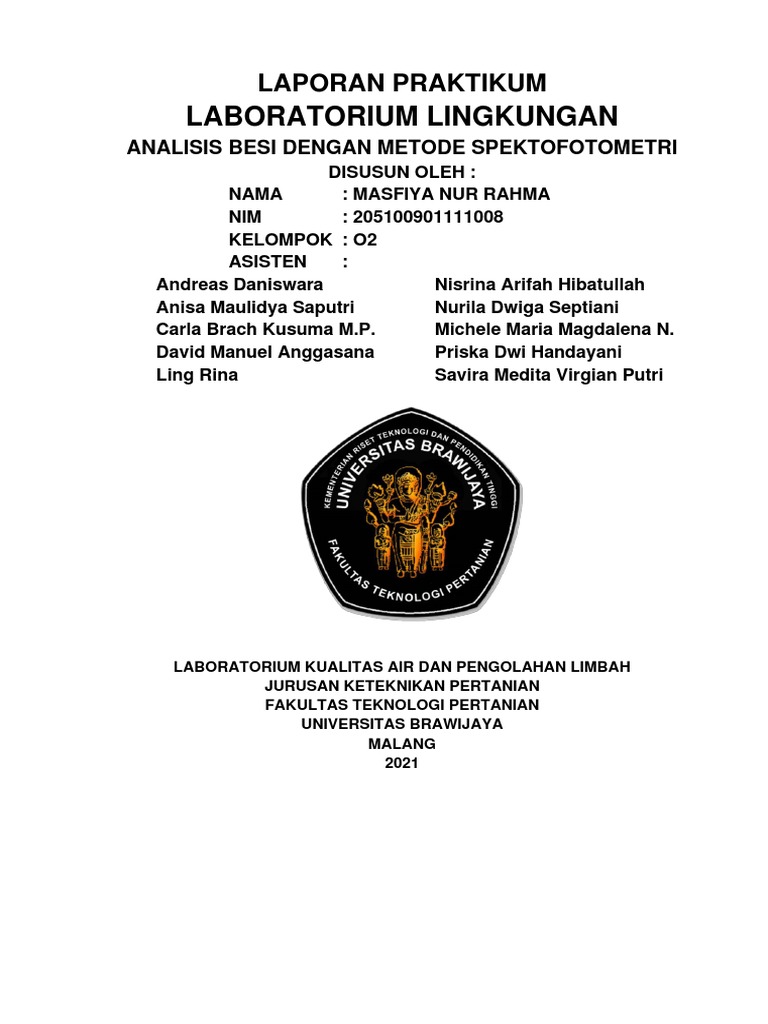 LAPORAN PRAKTIKUM
LABORATORIUM LINGKUNGAN
ANALISIS BESI DENGAN METODE SPEKTOFOTOMETRI
DISUSUN OLEH :
NAMA : MASFIYA NUR RAHMA
NIM : 205100901111008
KELOMPOK : O2
ASISTEN :

Andreas Daniswara
Anisa Maulidya Saputri
Carla Brach Kusuma M.P.
David Manuel Anggasana
Ling Rina

Nisrina Arifah Hibatullah
Nurila Dwiga Septiani
Michele Maria Magdalena N.
Priska Dwi Handayani
Savira Medita Virgian Putri

KEMENTERIAN RISET TEKNOLOGI DAN PENDIDIKAN TINGGI
UNIVERSITAS BRAWIJAYA
FAKULTAS TEKNOLOGI PERTANIAN

LABORATORIUM KUALITAS AIR DAN PENGOLAHAN LIMBAH
JURUSAN KETEKNIKAN PERTANIAN
FAKULTAS TEKNOLOGI PERTANIAN
UNIVERSITAS BRAWIJAYA
MALANG
2021